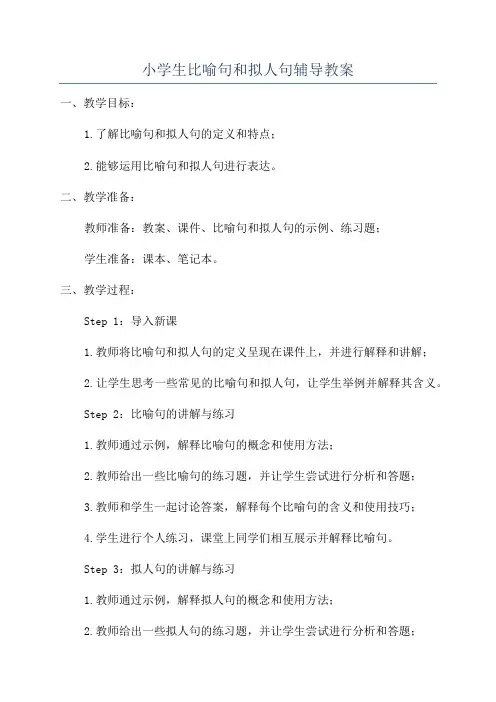 小学生比喻句和拟人句辅导教案

一、教学目标：

1.了解比喻句和拟人句的定义和特点；

2.能够运用比喻句和拟人句进行表达。

二、教学准备：

教师准备：教案、课件、比喻句和拟人句的示例、练习题；

学生准备：课本、笔记本。

三、教学过程：

Step 1：导入新课

1.教师将比喻句和拟人句的定义呈现在课件上，并进行解释和讲解；

2.让学生思考一些常见的比喻句和拟人句，让学生举例并解释其含义。

Step 2：比喻句的讲解与练习

1.教师通过示例，解释比喻句的概念和使用方法；

2.教师给出一些比喻句的练习题，并让学生尝试进行分析和答题；

3.教师和学生一起讨论答案，解释每个比喻句的含义和使用技巧；

4.学生进行个人练习，课堂上同学们相互展示并解释比喻句。

Step 3：拟人句的讲解与练习

1.教师通过示例，解释拟人句的概念和使用方法；

2.教师给出一些拟人句的练习题，并让学生尝试进行分析和答题；